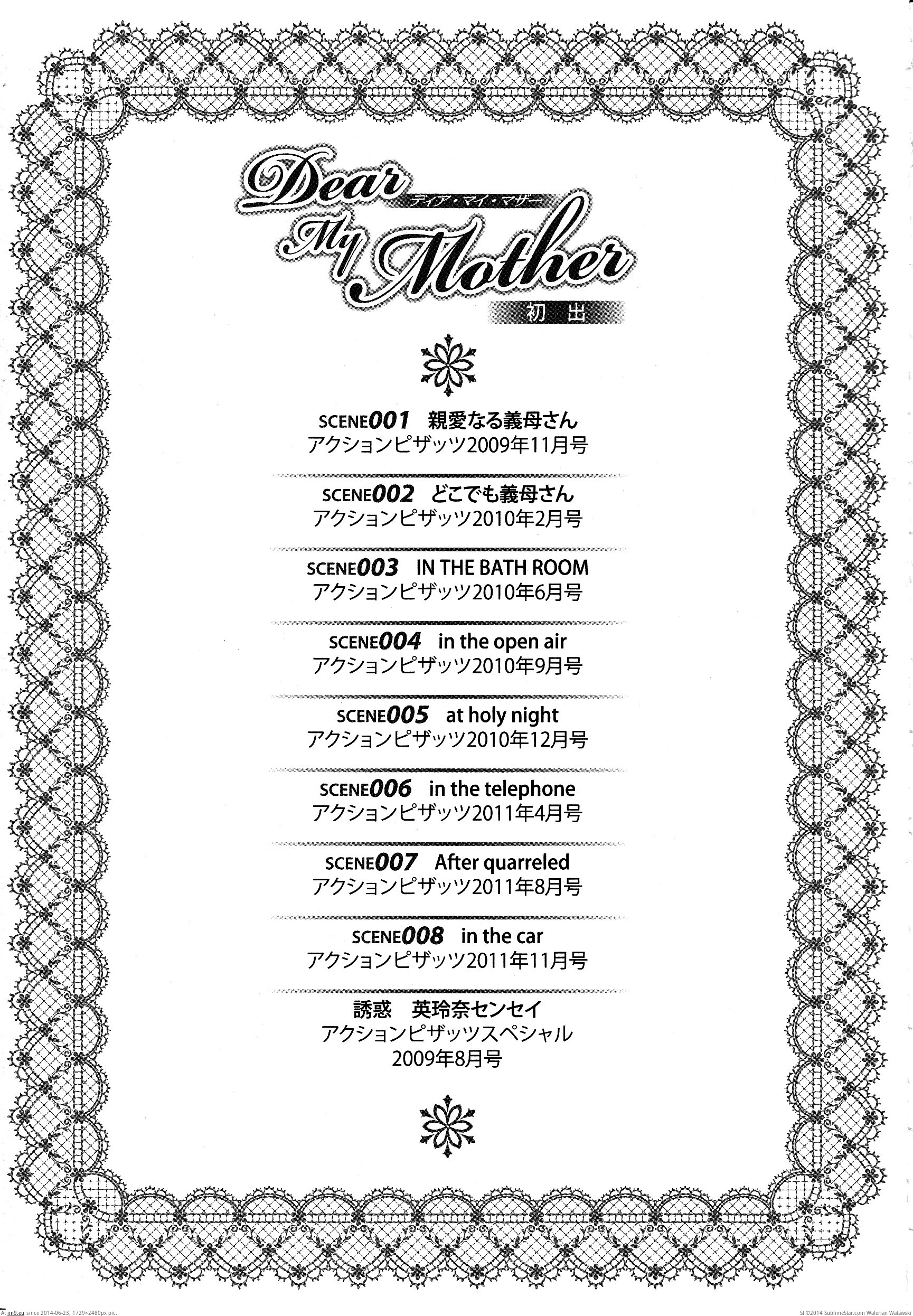 Dear
ディア・マイ・マザー
My Mother
初出

SCENE001 親愛なる義母さん
アクションピザッツ2009年11月号

SCENE002 どこでも義母さん
アクションピザッツ2010年2月号

SCENE003 IN THE BATH ROOM
アクションピザッツ2010年6月号

SCENE004 in the open air
アクションピザッツ2010年9月号

SCENE005 at holy night
アクションピザッツ2010年12月号

SCENE006 in the telephone
アクションピザッツ2011年4月号

SCENE007 After quarreled
アクションピザッツ2011年8月号

SCENE008 in the car
アクションピザッツ2011年11月号

誘惑 英玲奈センセイ
アクションピザッツスペシャル
2009年8月号

At im9.eu since 2014-06-23, 1729×2480px pic.

SI ©2014 SublimeStar.com Walerian Walawski